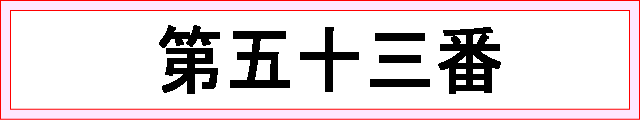 第五十三番